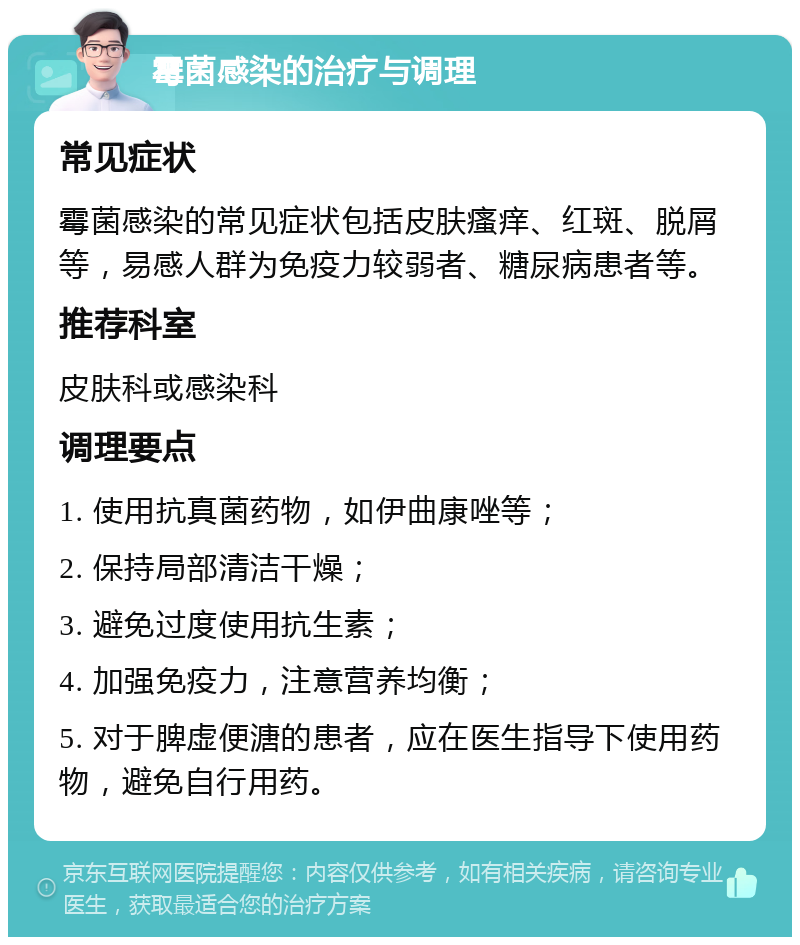 霉菌感染的治疗与调理

常见症状

霉菌感染的常见症状包括皮肤瘙痒、红斑、脱屑等，易感人群为免疫力较弱者、糖尿病患者等。

推荐科室

皮肤科或感染科

调理要点

1. 使用抗真菌药物，如伊曲康唑等；

2. 保持局部清洁干燥；

3. 避免过度使用抗生素；

4. 加强免疫力，注意营养均衡；

5. 对于脾虚便溏的患者，应在医生指导下使用药物，避免自行用药。

京东互联网医院提醒您：内容仅供参考，如有相关疾病，请咨询专业医生，获取最适合您的治疗方案